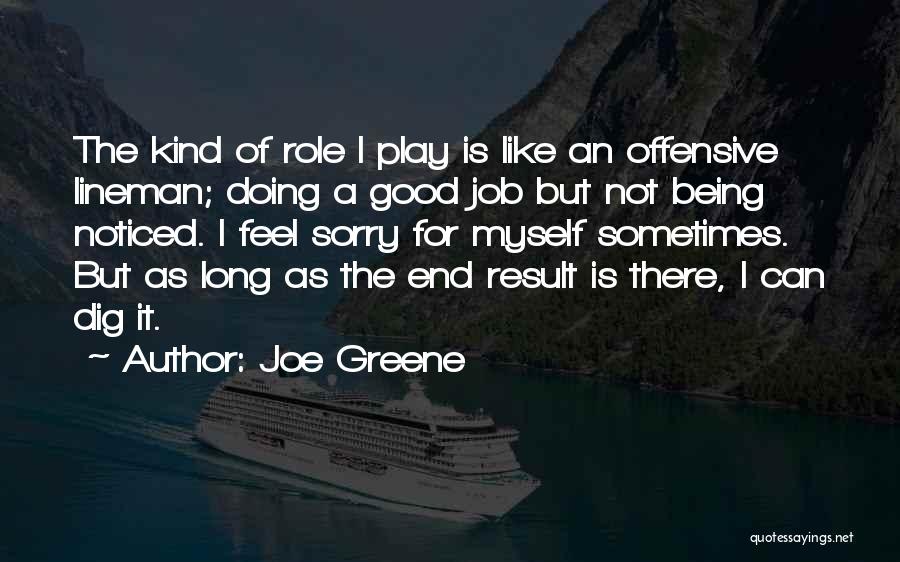 The kind of role I play is like an offensive lineman; doing a good job but not being noticed. I feel sorry for myself sometimes. But as long as the end result is there, I can dig it.

~ Author: Joe Greene

quotessayings.net